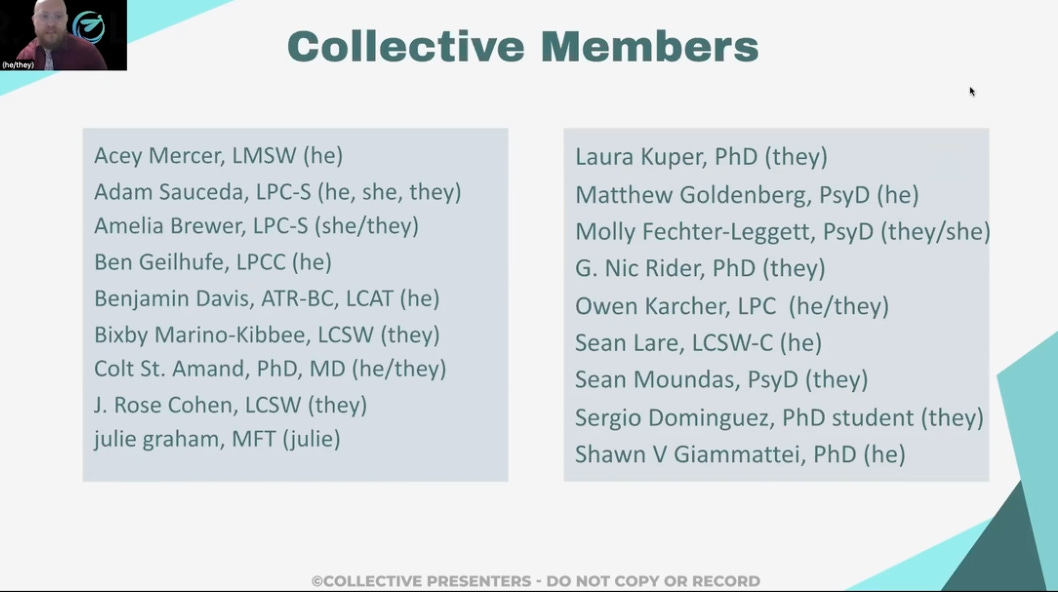 (he/they)

Collective Members

Acey Mercer, LMSW (he)
Adam Sauceda, LPC-S (he, she, they)
Amelia Brewer, LPC-S (she/they)
Ben Geilhufe, LPCC (he)
Benjamin Davis, ATR-BC, LCAT (he)
Bixby Marino-Kibbee, LCSW (they)
Colt St. Amand, PhD, MD (he/they)
J. Rose Cohen, LCSW (they)
julie graham, MFT (julie)

Laura Kuper, PhD (they)
Matthew Goldenberg, PsyD (he)
Molly Fechter-Leggett, PsyD (they/she)
G. Nic Rider, PhD (they)
Owen Karcher, LPC (he/they)
Sean Lare, LCSW-C (he)
Sean Moundas, PsyD (they)
Sergio Dominguez, PhD student (they)
Shawn V Giammattei, PhD (he)

©COLLECTIVE PRESENTERS - DO NOT COPY OR RECORD